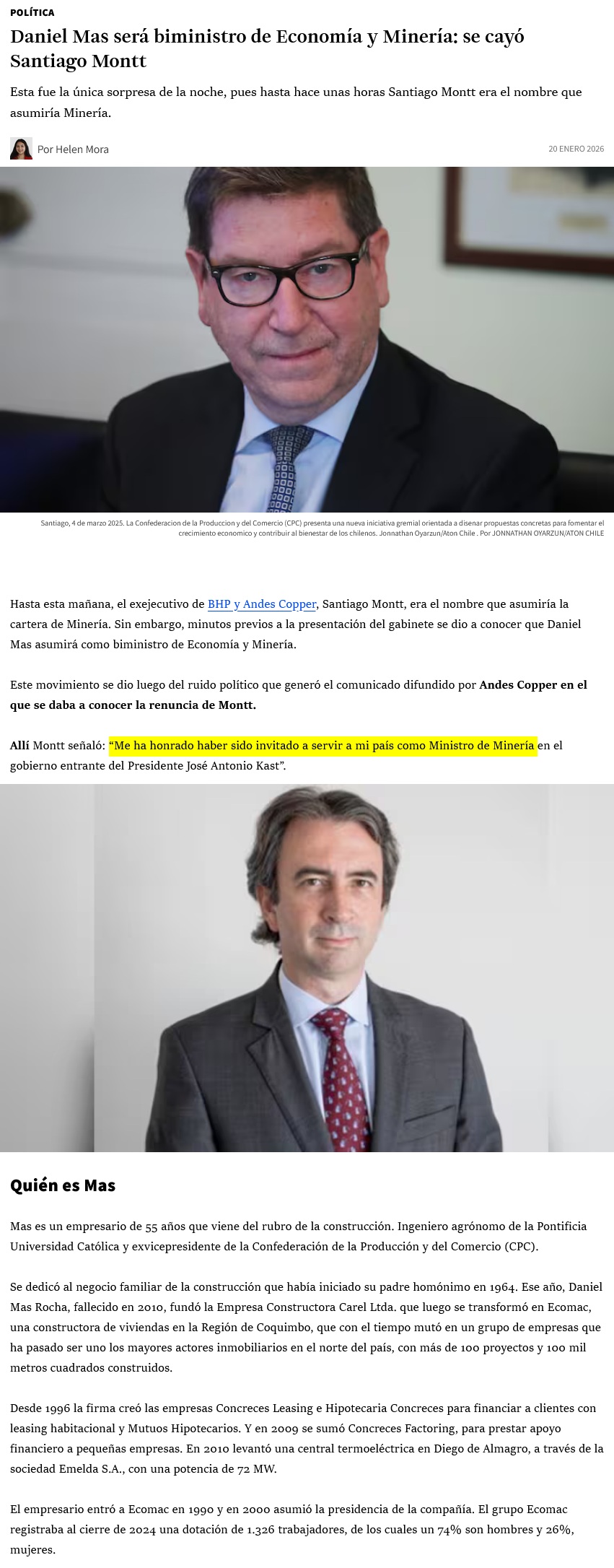 POLÍTICA

Daniel Mas será biministro de Economía y Minería: se cayó Santiago Montt

Esta fue la única sorpresa de la noche, pues hasta hace unas horas Santiago Montt era el nombre que asumiría Minería.

Por Helen Mora

20 ENERO 2026

Santiago, 4 de marzo 2025. La Confederacion de la Produccion y del Comercio (CPC) presenta una nueva iniciativa gremial orientada a disenar propuestas concretas para fomentar el crecimiento economico y contribuir al bienestar de los chilenos. Jonnathan Oyarzun/Aton Chile . Por JONNATHAN OYARZUN/ATON CHILE

Hasta esta mañana, el exejecutivo de BHP y Andes Copper, Santiago Montt, era el nombre que asumiría la cartera de Minería. Sin embargo, minutos previos a la presentación del gabinete se dio a conocer que Daniel Mas asumirá como biministro de Economía y Minería.

Este movimiento se dio luego del ruido político que generó el comunicado difundido por Andes Copper en el que se daba a conocer la renuncia de Montt.

Allí Montt señaló: "Me ha honrado haber sido invitado a servir a mi país como Ministro de Minería en el gobierno entrante del Presidente José Antonio Kast".

Quién es Mas

Mas es un empresario de 55 años que viene del rubro de la construcción. Ingeniero agrónomo de la Pontificia Universidad Católica y exvicepresidente de la Confederación de la Producción y del Comercio (CPC).

Se dedicó al negocio familiar de la construcción que había iniciado su padre homónimo en 1964. Ese año, Daniel Mas Rocha, fallecido en 2010, fundó la Empresa Constructora Carel Ltda. que luego se transformó en Ecomac, una constructora de viviendas en la Región de Coquimbo, que con el tiempo mutó en un grupo de empresas que ha pasado ser uno los mayores actores inmobiliarios en el norte del país, con más de 100 proyectos y 100 mil metros cuadrados construidos.

Desde 1996 la firma creó las empresas Concreces Leasing e Hipotecaria Concreces para financiar a clientes con leasing habitacional y Mutuos Hipotecarios. Y en 2009 se sumó Concreces Factoring, para prestar apoyo financiero a pequeñas empresas. En 2010 levantó una central termoeléctrica en Diego de Almagro, a través de la sociedad Emelda S.A., con una potencia de 72 MW.

El empresario entró a Ecomac en 1990 y en 2000 asumió la presidencia de la compañía. El grupo Ecomac registraba al cierre de 2024 una dotación de 1.326 trabajadores, de los cuales un 74% son hombres y 26%, mujeres.